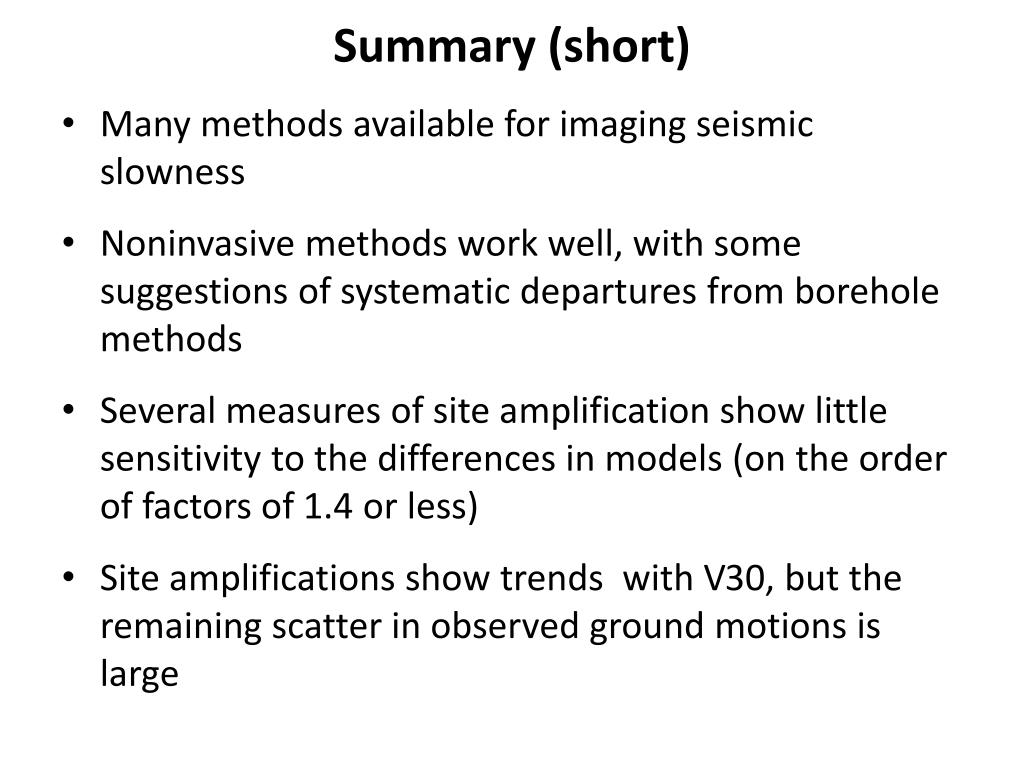 Summary (short)

• Many methods available for imaging seismic slowness

• Noninvasive methods work well, with some suggestions of systematic departures from borehole methods

• Several measures of site amplification show little sensitivity to the differences in models (on the order of factors of 1.4 or less)

• Site amplifications show trends with V30, but the remaining scatter in observed ground motions is large